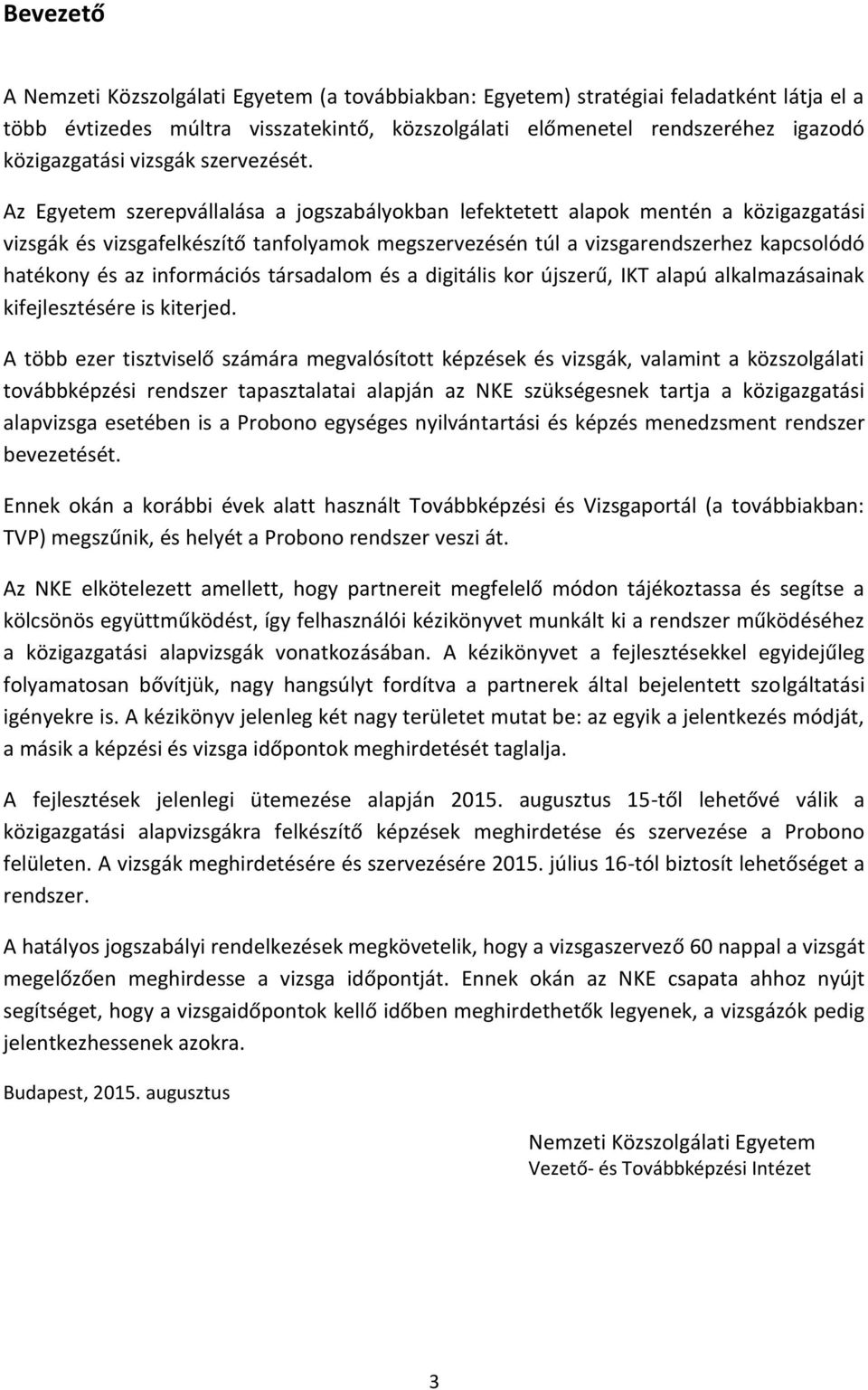 Bevezető

A Nemzeti Közszolgálati Egyetem (a továbbiakban: Egyetem) stratégiai feladatként látja el a több évtizedes múltra visszatekintő, közszolgálati előmenetel rendszeréhez igazodó közigazgatási vizsgák szervezését.

Az Egyetem szerepvállalása a jogszabályokban lefektetett alapok mentén a közigazgatási vizsgák és vizsgafelkészítő tanfolyamok megszervezésén túl a vizsgarendszerhez kapcsolódó hatékony és az információs társadalom és a digitális kor újszerű, IKT alapú alkalmazásainak kifejlesztésére is kiterjed.

A több ezer tisztviselő számára megvalósított képzések és vizsgák, valamint a közszolgálati továbbképzési rendszer tapasztalatai alapján az NKE szükségesnek tartja a közigazgatási alapvizsga esetében is a Probono egységes nyilvántartási és képzés menedzsment rendszer bevezetését.

Ennek okán a korábbi évek alatt használt Továbbképzési és Vizsgaportál (a továbbiakban: TVP) megszűnik, és helyét a Probono rendszer veszi át.

Az NKE elkötelezett amellett, hogy partnereit megfelelő módon tájékoztassa és segítse a kölcsönös együttműködést, így felhasználói kézikönyvet munkált ki a rendszer működéséhez a közigazgatási alapvizsgák vonatkozásában. A kézikönyvet a fejlesztésekkel egyidejűleg folyamatosan bővítjük, nagy hangsúlyt fordítva a partnerek által bejelentett szolgáltatási igényekre is. A kézikönyv jelenleg két nagy területet mutat be: az egyik a jelentkezés módját, a másik a képzési és vizsga időpontok meghirdetését taglalja.

A fejlesztések jelenlegi ütemezése alapján 2015. augusztus 15-től lehetővé válik a közigazgatási alapvizsgákra felkészítő képzések meghirdetése és szervezése a Probono felületen. A vizsgák meghirdetésére és szervezésére 2015. július 16-tól biztosít lehetőséget a rendszer.

A hatályos jogszabályi rendelkezések megkövetelik, hogy a vizsgaszervező 60 nappal a vizsgát megelőzően meghirdesse a vizsga időpontját. Ennek okán az NKE csapata ahhoz nyújt segítséget, hogy a vizsgaidőpontok kellő időben meghirdethetők legyenek, a vizsgázók pedig jelentkezhessenek azokra.

Budapest, 2015. augusztus

Nemzeti Közszolgálati Egyetem
Vezető- és Továbbképzési Intézet

3